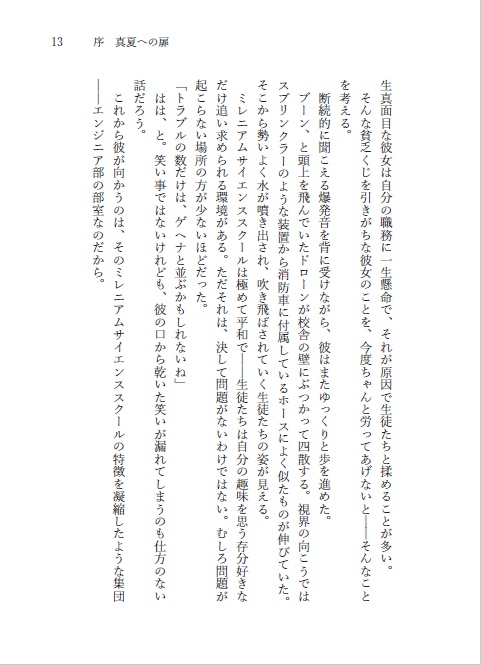 13　序　真夏への扉

生真面目な彼女は自分の職務に一生懸命で、それが原因で生徒たちと揉めることが多い。

そんな貧乏くじを引きがちな彼女のことを、今度ちゃんと労ってあげないと――そんなことを考える。

断続的に聞こえる爆発音を背に受けながら、彼はまたゆっくりと歩を進めた。

ブーン、と頭上を飛んでいたドローンが校舎の壁にぶつかって四散する。視界の向こうではスプリンクラーのような装置から消防車に付属しているホースによく似たものが伸びていた。そこから勢いよく水が噴き出され、吹き飛ばされていく生徒たちの姿が見える。

ミレニアムサイエンススクールは極めて平和で――生徒たちは自分の趣味を思う存分好きなだけ追い求められる環境がある。ただそれは、決して問題がないわけではない。むしろ問題が起こらない場所の方が少ないほどだった。

「トラブルの数だけは、ゲヘナと並ぶかもしれないね」

はは、と。笑い事ではないけれども、彼の口から乾いた笑いが漏れてしまうのも仕方のない話だろう。

これから彼が向かうのは、そのミレニアムサイエンススクールの特徴を凝縮したような集団――エンジニア部の部室なのだから。